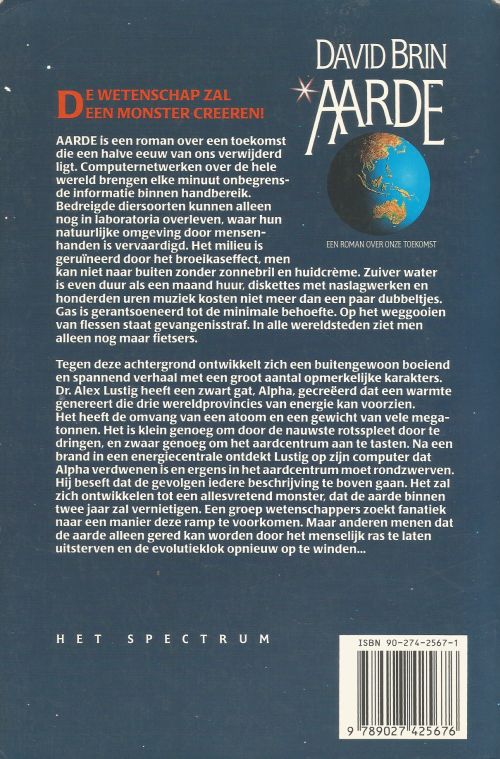 DAVID BRIN

AARDE

EEN ROMAN OVER ONZE TOEKOMST

DE WETENSCHAP ZAL EEN MONSTER CREEREN!

AARDE is een roman over een toekomst die een halve eeuw van ons verwijderd ligt. Computernetwerken over de hele wereld brengen elke minuut onbegrensde informatie binnen handbereik. Bedreigde diersoorten kunnen alleen nog in laboratoria overleven, waar hun natuurlijke omgeving door mensenhanden is vervaardigd. Het milieu is geruïneerd door het broeikaseffect, men kan niet naar buiten zonder zonnebril en huidcrème. Zuiver water is even duur als een maand huur, diskettes met naslagwerken en honderden uren muziek kosten niet meer dan een paar dubbeltjes. Gas is gerantsoeneerd tot de minimale behoefte. Op het weggooien van flessen staat gevangenisstraf. In alle wereldsteden ziet men alleen nog maar fietsers.

Tegen deze achtergrond ontwikkelt zich een buitengewoon boeiend en spannend verhaal met een groot aantal opmerkelijke karakters. Dr. Alex Lustig heeft een zwart gat, Alpha, gecreëerd dat een warmte genereert die drie wereldprovincies van energie kan voorzien. Het heeft de omvang van een atoom en een gewicht van vele megatonnen. Het is klein genoeg om door de nauwste rotsspleet door te dringen, en zwaar genoeg om het aardcentrum aan te tasten. Na een brand in een energiecentrale ontdekt Lustig op zijn computer dat Alpha verdwenen is en ergens in het aardcentrum moet rondzwerven. Hij beseft dat de gevolgen iedere beschrijving te boven gaan. Het zal zich ontwikkelen tot een allesvretend monster, dat de aarde binnen twee jaar zal vernietigen. Een groep wetenschappers zoekt fanatiek naar een manier deze ramp te voorkomen. Maar anderen menen dat de aarde alleen gered kan worden door het menselijk ras te laten uitsterven en de evolutieklok opnieuw op te winden...

HET SPECTRUM

ISBN 90-274-2567-1

9 789027 425676